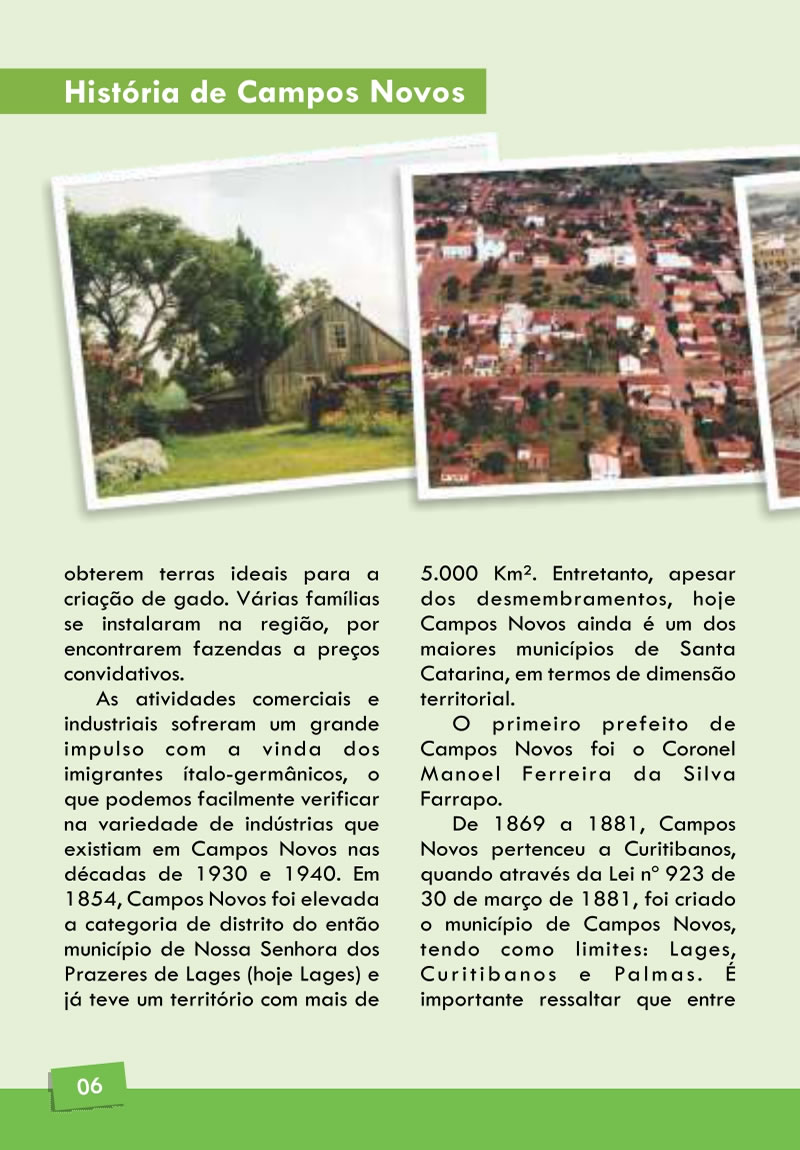 História de Campos Novos

obterem terras ideais para a criação de gado. Várias famílias se instalaram na região, por encontrarem fazendas a preços convidativos.

As atividades comerciais e industriais sofreram um grande impulso com a vinda dos imigrantes ítalo-germânicos, o que podemos facilmente verificar na variedade de indústrias que existiam em Campos Novos nas décadas de 1930 e 1940. Em 1854, Campos Novos foi elevada a categoria de distrito do então município de Nossa Senhora dos Prazeres de Lages (hoje Lages) e já teve um território com mais de 5.000 Km². Entretanto, apesar dos desmembramentos, hoje Campos Novos ainda é um dos maiores municípios de Santa Catarina, em termos de dimensão territorial.

O primeiro prefeito de Campos Novos foi o Coronel Manoel Ferreira da Silva Farrapo.

De 1869 a 1881, Campos Novos pertenceu a Curitibanos, quando através da Lei nº 923 de 30 de março de 1881, foi criado o município de Campos Novos, tendo como limites: Lages, Curitibanos e Palmas. É importante ressaltar que entre

06